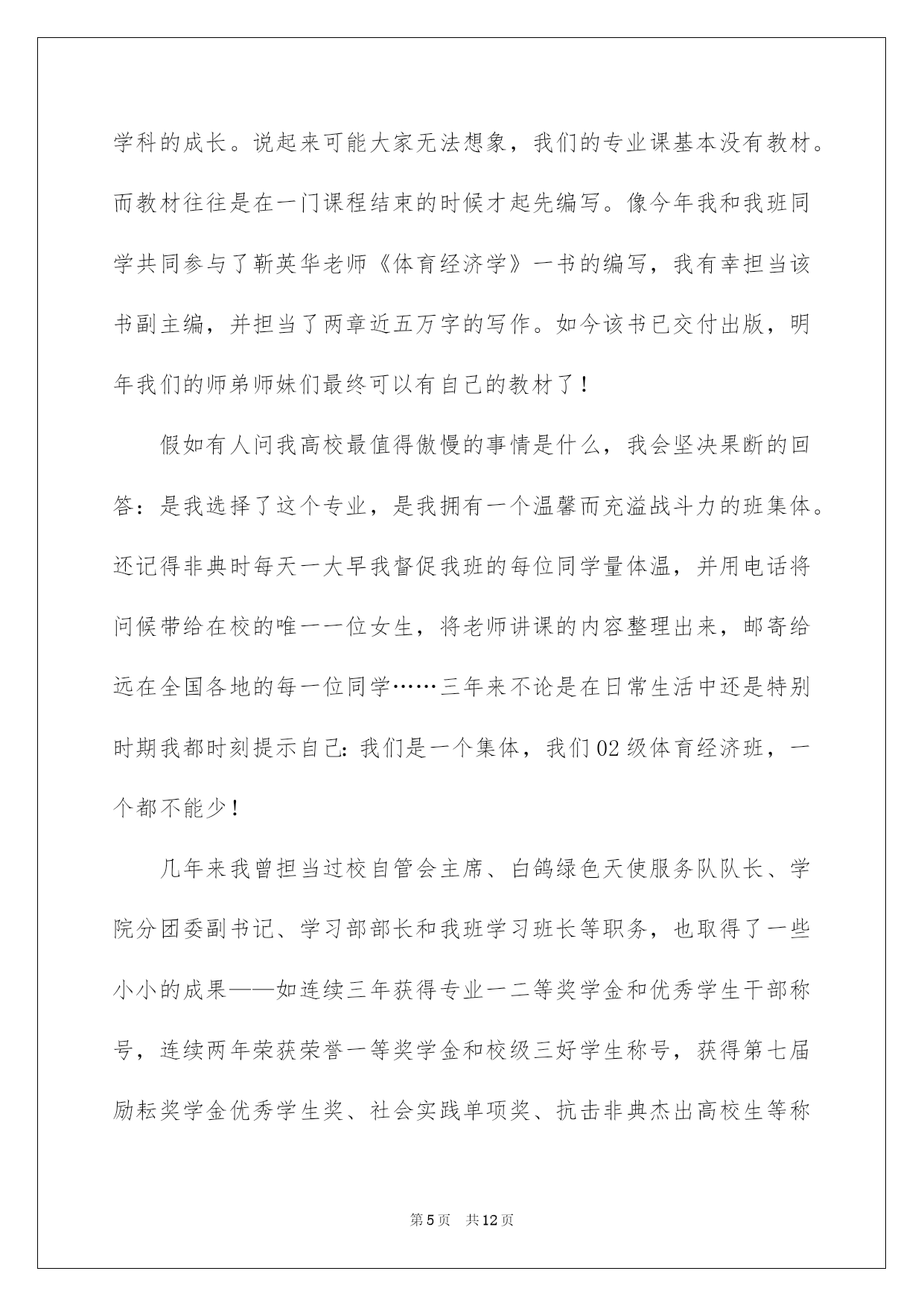 学科的成长。说起来可能大家无法想象，我们的专业课基本没有教材。而教材往往是在一门课程结束的时候才起先编写。像今年我和我班同学共同参与了靳英华老师《体育经济学》一书的编写，我有幸担当该书副主编，并担当了两章近五万字的写作。如今该书已交付出版，明年我们的师弟师妹们最终可以有自己的教材了！

假如有人问我高校最值得傲慢的事情是什么，我会坚决果断的回答：是我选择了这个专业，是我拥有一个温馨而充溢战斗力的班集体。还记得非典时每天一大早我督促我班的每位同学量体温，并用电话将问候带给在校的唯一一位女生，将老师讲课的内容整理出来，邮寄给远在全国各地的每一位同学……三年来不论是在日常生活中还是特别时期我都时刻提示自己：我们是一个集体，我们02级体育经济班，一个都不能少！

几年来我曾担当过校自管会主席、白鸽绿色天使服务队队长、学院分团委副书记、学习部部长和我班学习班长等职务，也取得了一些小小的成果——如连续三年获得专业一二等奖学金和优秀学生干部称号，连续两年荣获荣誉一等奖学金和校级三好学生称号，获得第七届励耘奖学金优秀学生奖、社会实践单项奖、抗击非典杰出高校生等称

第5页 共12页